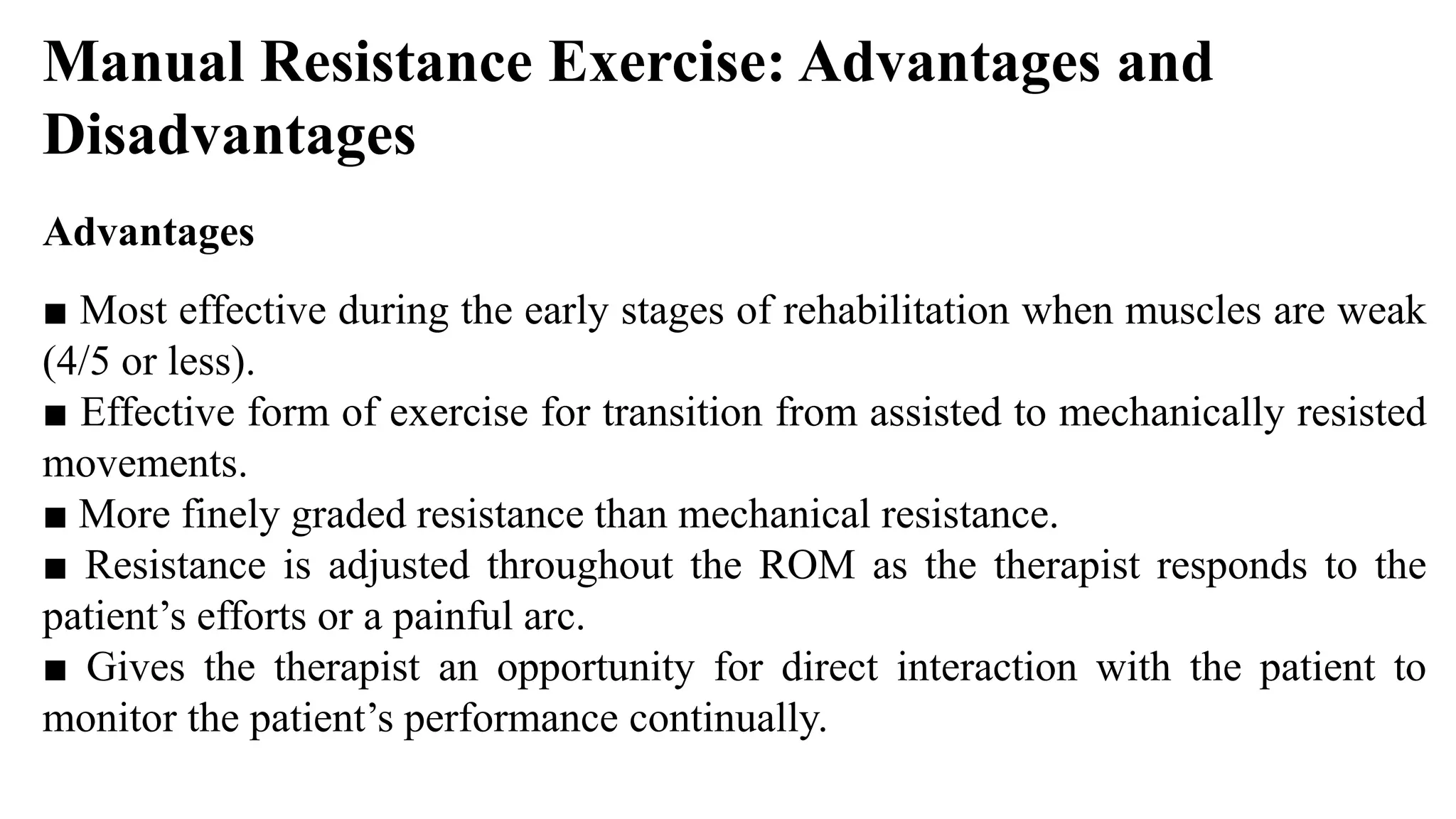 Manual Resistance Exercise: Advantages and Disadvantages

Advantages

■ Most effective during the early stages of rehabilitation when muscles are weak (4/5 or less).
■ Effective form of exercise for transition from assisted to mechanically resisted movements.
■ More finely graded resistance than mechanical resistance.
■ Resistance is adjusted throughout the ROM as the therapist responds to the patient’s efforts or a painful arc.
■ Gives the therapist an opportunity for direct interaction with the patient to monitor the patient’s performance continually.